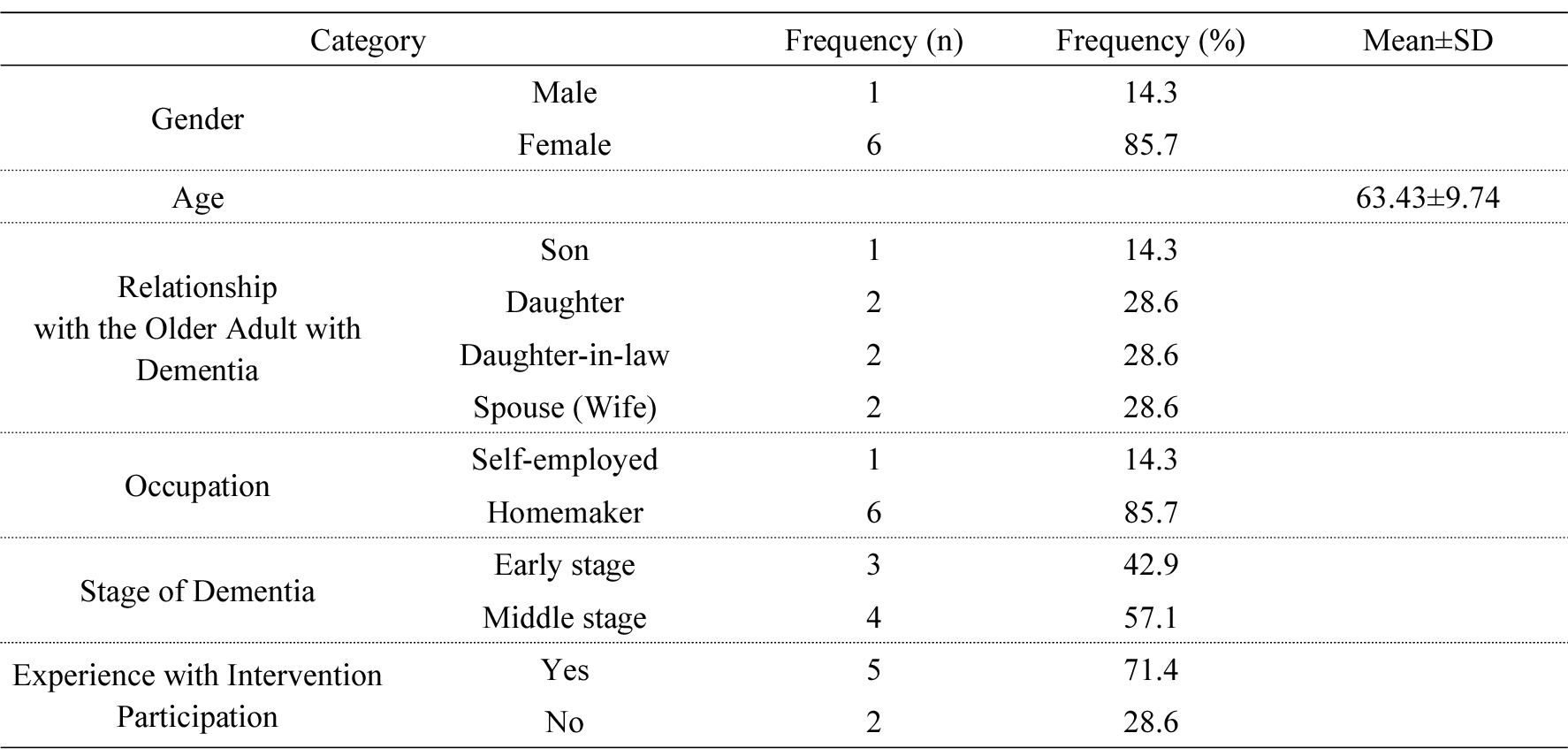 | Category | | Frequency (n) | Frequency (%) | Mean±SD |
|---|---|---|---|---|
| Gender | Male | 1 | 14.3 | |
| | Female | 6 | 85.7 | |
| Age | | | | 63.43±9.74 |
| Relationship with the Older Adult with Dementia | Son | 1 | 14.3 | |
| | Daughter | 2 | 28.6 | |
| | Daughter-in-law | 2 | 28.6 | |
| | Spouse (Wife) | 2 | 28.6 | |
| Occupation | Self-employed | 1 | 14.3 | |
| | Homemaker | 6 | 85.7 | |
| Stage of Dementia | Early stage | 3 | 42.9 | |
| | Middle stage | 4 | 57.1 | |
| Experience with Intervention Participation | Yes | 5 | 71.4 | |
| | No | 2 | 28.6 | |